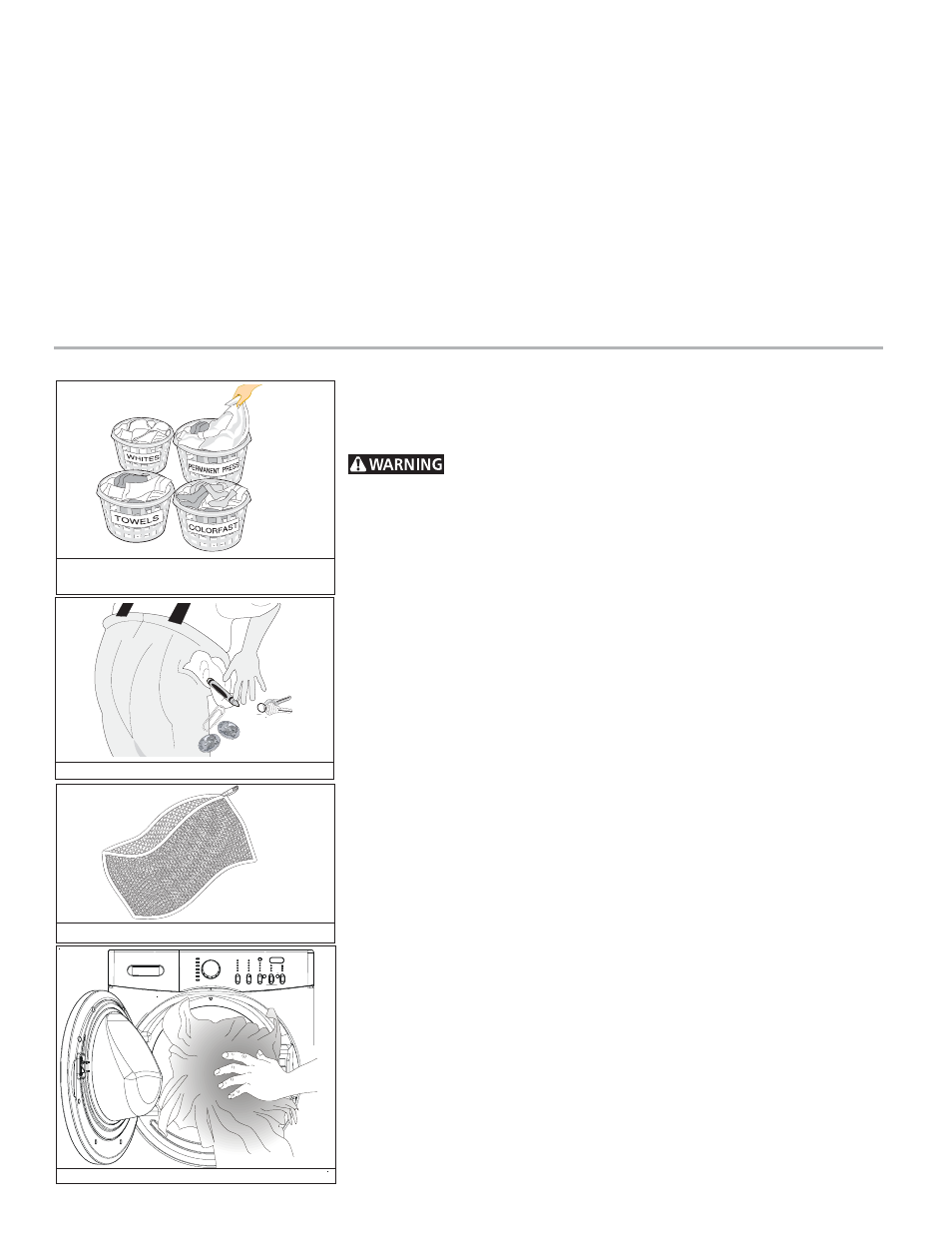 WHITES

PERMANENT PRESS

TOWELS

COLORFAST

WARNING